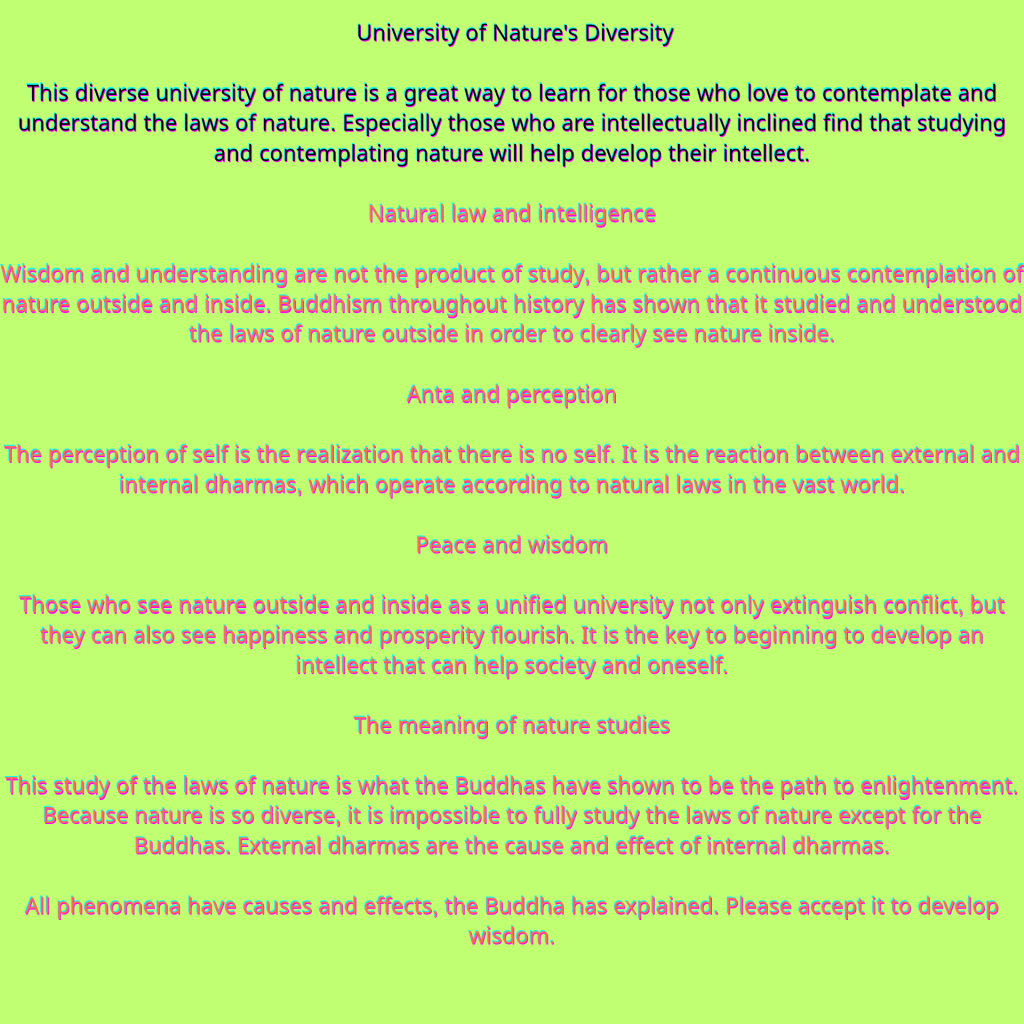 University of Nature's Diversity

This diverse university of nature is a great way to learn for those who love to contemplate and understand the laws of nature. Especially those who are intellectually inclined find that studying and contemplating nature will help develop their intellect.

Natural law and intelligence

Wisdom and understanding are not the product of study, but rather a continuous contemplation of nature outside and inside. Buddhism throughout history has shown that it studied and understood the laws of nature outside in order to clearly see nature inside.

Anta and perception

The perception of self is the realization that there is no self. It is the reaction between external and internal dharmas, which operate according to natural laws in the vast world.

Peace and wisdom

Those who see nature outside and inside as a unified university not only extinguish conflict, but they can also see happiness and prosperity flourish. It is the key to beginning to develop an intellect that can help society and oneself.

The meaning of nature studies

This study of the laws of nature is what the Buddhas have shown to be the path to enlightenment. Because nature is so diverse, it is impossible to fully study the laws of nature except for the Buddhas. External dharmas are the cause and effect of internal dharmas.

All phenomena have causes and effects, the Buddha has explained. Please accept it to develop wisdom.